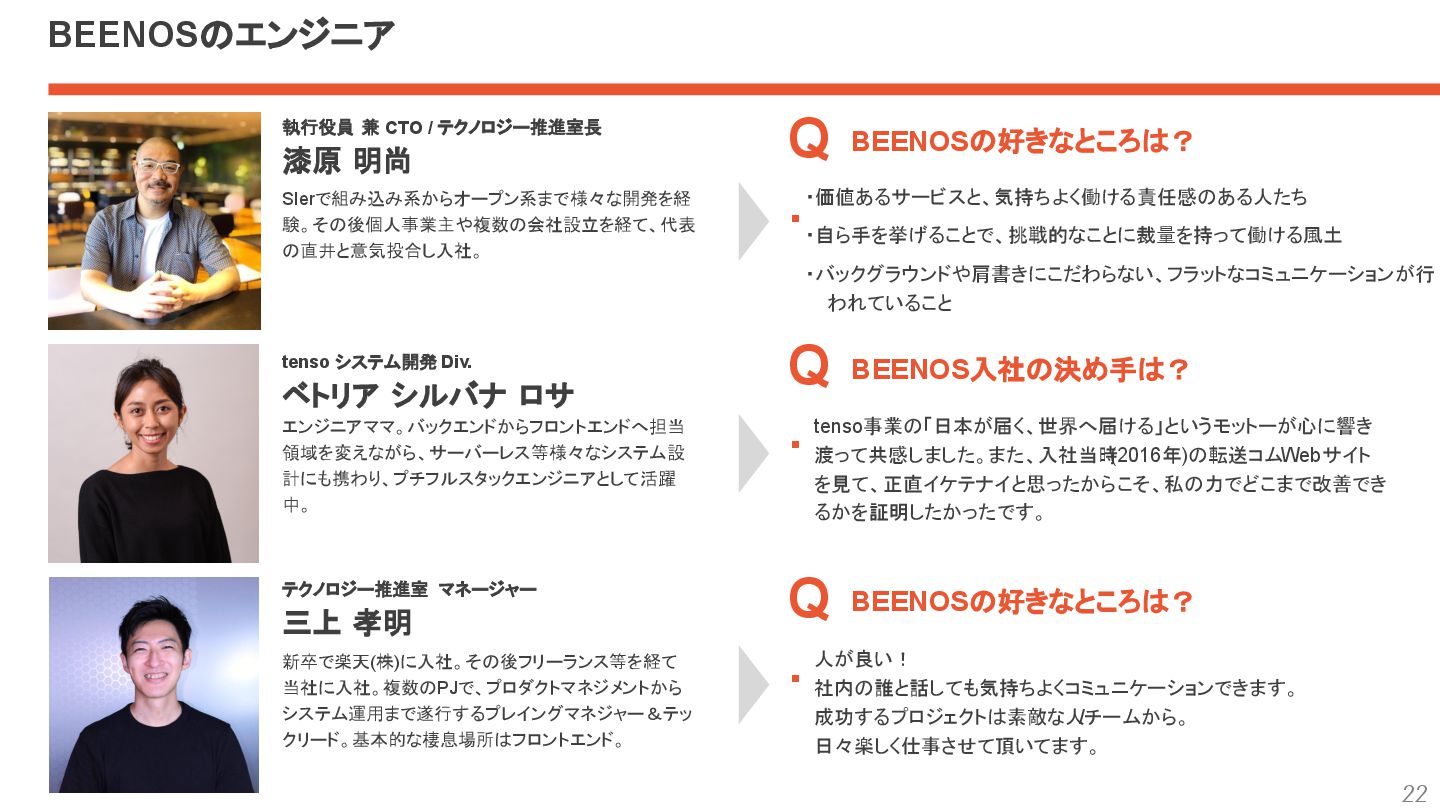 BEENOSのエンジニア

執行役員 兼 CTO / テクノロジー推進室長
漆原 明尚

SIerで組み込み系からオープン系まで様々な開発を経験。その後個人事業主や複数の会社設立を経て、代表の直井と意気投合し入社。

Q BEENOSの好きなところは？

・価値あるサービスと、気持ちよく働ける責任感のある人たち
・自ら手を挙げることで、挑戦的なことに裁量を持って働ける風土
・バックグラウンドや肩書きにこだわらない、フラットなコミュニケーションが行われていること

tenso システム開発 Div.
ベトリア シルバナ ロサ

エンジニアママ。バックエンドからフロントエンドへ担当領域を変えながら、サーバーレス等様々なシステム設計にも携わり、プチフルスタックエンジニアとして活躍中。

Q BEENOS入社の決め手は？

tenso事業の「日本が届く、世界へ届ける」というモットーが心に響き渡って共感しました。また、入社当時(2016年)の転送コムWebサイトを見て、正直イケテナイと思ったからこそ、私の力でどこまで改善できるかを証明したかったです。

テクノロジー推進室 マネージャー
三上 孝明

新卒で楽天(株)に入社。その後フリーランス等を経て当社に入社。複数のPJで、プロダクトマネジメントからシステム運用まで遂行するプレイングマネジャー＆テックリード。基本的な棲息場所はフロントエンド。

Q BEENOSの好きなところは？

人が良い！
社内の誰と話しても気持ちよくコミュニケーションできます。
成功するプロジェクトは素敵な人/チームから。
日々楽しく仕事させて頂いてます。

22